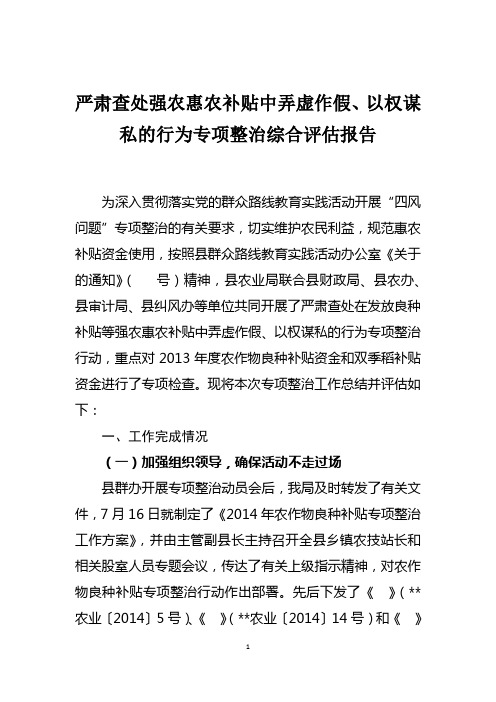 严肃查处强农惠农补贴中弄虚作假、以权谋私的行为专项整治综合评估报告

为深入贯彻落实党的群众路线教育实践活动开展“四风问题”专项整治的有关要求，切实维护农民利益，规范惠农补贴资金使用，按照县群众路线教育实践活动办公室《关于的通知》（ 号）精神，县农业局联合县财政局、县农办、县审计局、县纠风办等单位共同开展了严肃查处在发放良种补贴等强农惠农补贴中弄虚作假、以权谋私的行为专项整治行动，重点对 2013 年度农作物良种补贴资金和双季稻补贴资金进行了专项检查。现将本次专项整治工作总结并评估如下：

一、工作完成情况

（一）加强组织领导，确保活动不走过场

县群办开展专项整治动员会后，我局及时转发了有关文件，7 月 16 日就制定了《2014 年农作物良种补贴专项整治工作方案》，并由主管副县长主持召开全县乡镇农技站长和相关股室人员专题会议，传达了有关上级指示精神，对农作物良种补贴专项整治行动作出部署。先后下发了《 》（**农业〔2014〕5 号）、《 》（**农业〔2014〕14 号）和《 》

1